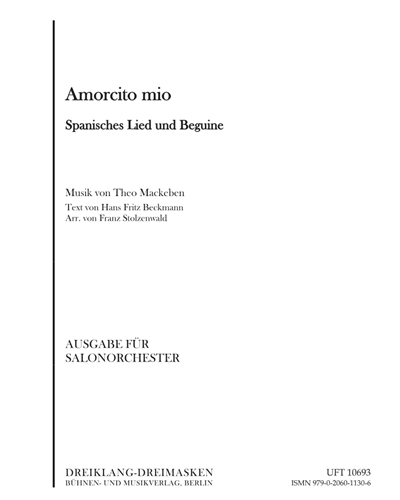 Amorcito mio

Spanisches Lied und Beguine

Musik von Theo Mackeben
Text von Hans Fritz Beckmann
Arr. von Franz Stolzenwald

AUSGABE FÜR
SALONORCHESTER

DREIKLANG-DREIMASKEN
BÜHNEN- UND MUSIKVERLAG, BERLIN

UFT 10693
ISMN 979-0-2060-1130-6